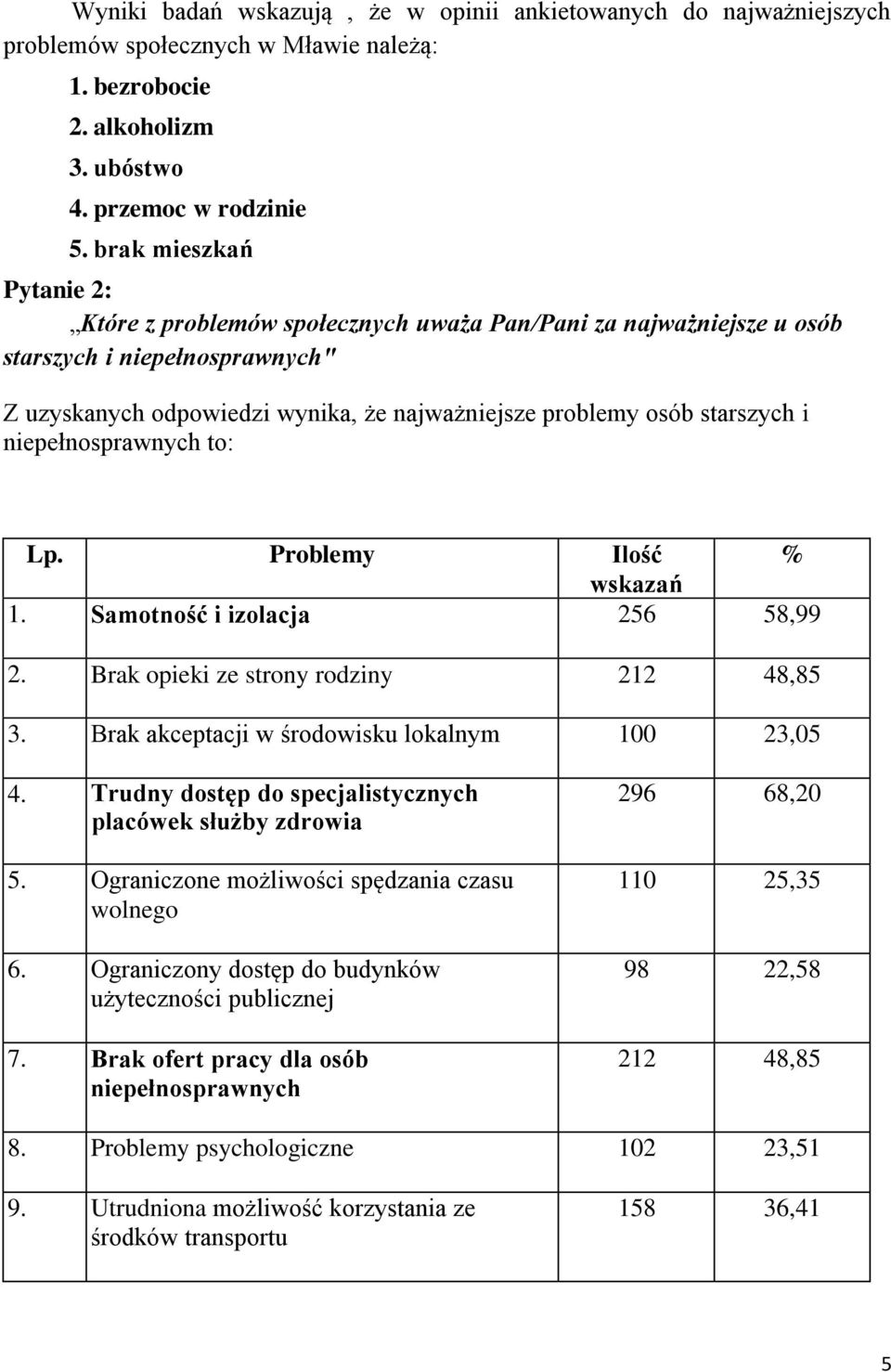 Wyniki badań wskazują , że w opinii ankietowanych do najważniejszych problemów społecznych w Mławie należą:

1. bezrobocie
2. alkoholizm
3. ubóstwo
4. przemoc w rodzinie
5. brak mieszkań

Pytanie 2:

„Które z problemów społecznych uważa Pan/Pani za najważniejsze u osób starszych i niepełnosprawnych"

Z uzyskanych odpowiedzi wynika, że najważniejsze problemy osób starszych i niepełnosprawnych to:

| Lp. | Problemy | Ilość wskazań | % |
|---|---|---|---|
| 1. | Samotność i izolacja | 256 | 58,99 |
| 2. | Brak opieki ze strony rodziny | 212 | 48,85 |
| 3. | Brak akceptacji w środowisku lokalnym | 100 | 23,05 |
| 4. | Trudny dostęp do specjalistycznych placówek służby zdrowia | 296 | 68,20 |
| 5. | Ograniczone możliwości spędzania czasu wolnego | 110 | 25,35 |
| 6. | Ograniczony dostęp do budynków użyteczności publicznej | 98 | 22,58 |
| 7. | Brak ofert pracy dla osób niepełnosprawnych | 212 | 48,85 |
| 8. | Problemy psychologiczne | 102 | 23,51 |
| 9. | Utrudniona możliwość korzystania ze środków transportu | 158 | 36,41 |

5